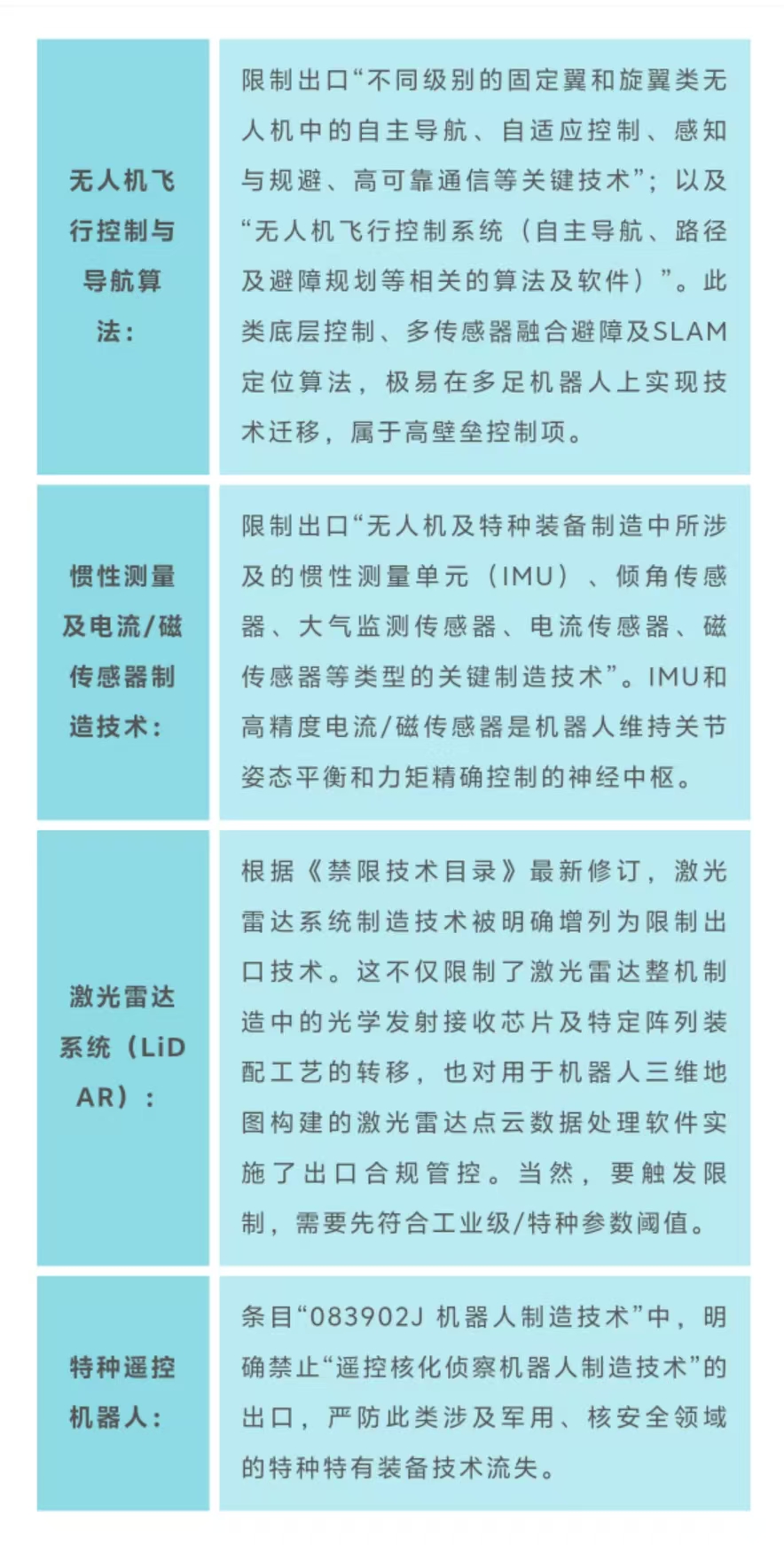 | | |
|---|---|
| 无人机飞行控制与导航算法： | 限制出口“不同级别的固定翼和旋翼类无人机中的自主导航、自适应控制、感知与规避、高可靠通信等关键技术”；以及“无人机飞行控制系统（自主导航、路径及避障规划等相关的算法及软件）”。此类底层控制、多传感器融合避障及SLAM定位算法，极易在多足机器人上实现技术迁移，属于高壁垒控制项。 |
| 惯性测量及电流/磁传感器制造技术： | 限制出口“无人机及特种装备制造中所涉及的惯性测量单元（IMU）、倾角传感器、大气监测传感器、电流传感器、磁传感器等类型的关键制造技术”。IMU和高精度电流/磁传感器是机器人维持关节姿态平衡和力矩精确控制的神经中枢。 |
| 激光雷达系统（LiDAR）： | 根据《禁限技术目录》最新修订，激光雷达系统制造技术被明确增列为限制出口技术。这不仅限制了激光雷达整机制造中的光学发射接收芯片及特定阵列装配工艺的转移，也对用于机器人三维地图构建的激光雷达点云数据处理软件实施了出口合规管控。当然，要触发限制，需要先符合工业级/特种参数阈值。 |
| 特种遥控机器人： | 条目“083902J 机器人制造技术”中，明确禁止“遥控核化侦察机器人制造技术”的出口，严防此类涉及军用、核安全领域的特种特有装备技术流失。 |